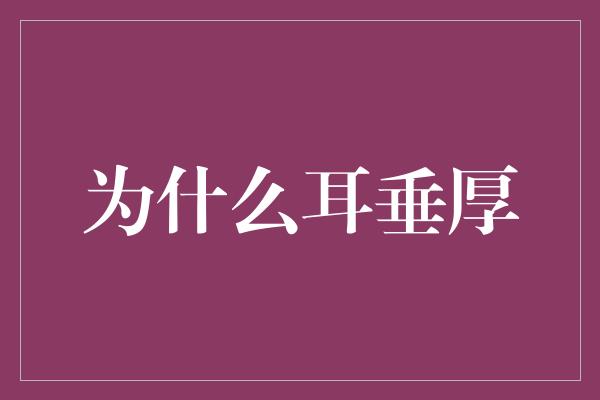 为什么耳垂厚